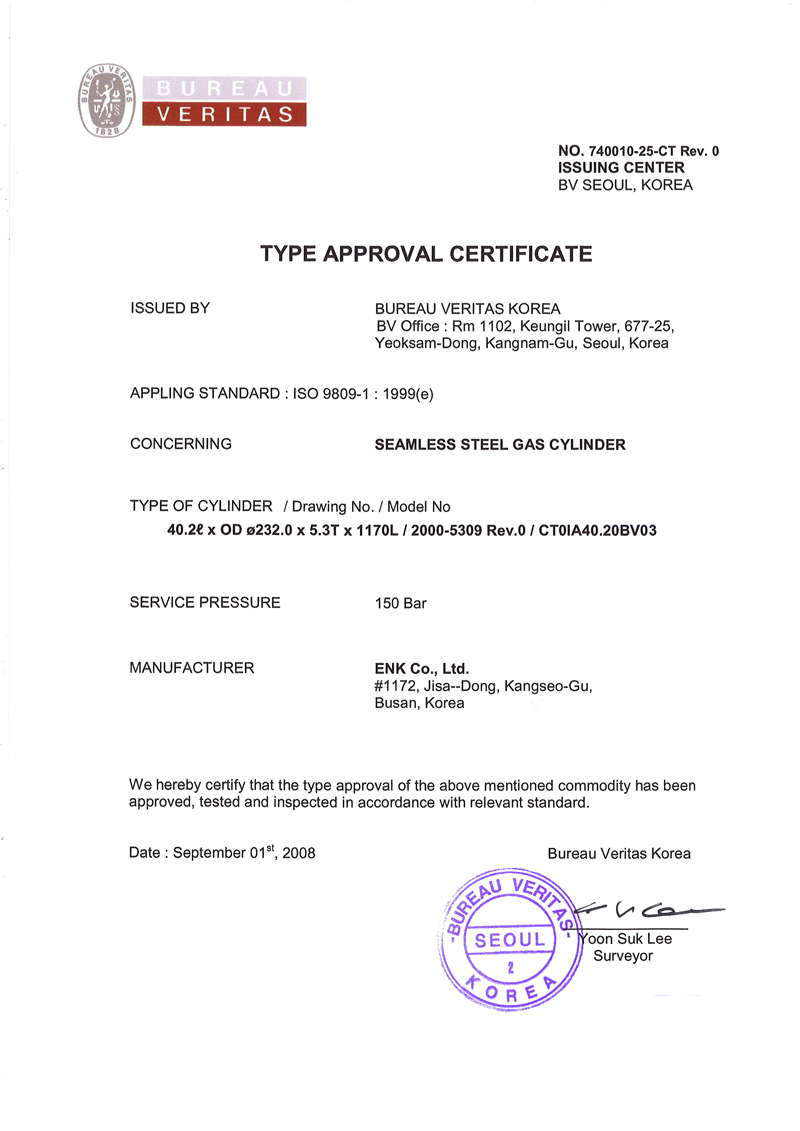 BUREAU VERITAS 1828

BUREAU
VERITAS

NO. 740010-25-CT Rev. 0
ISSUING CENTER
BV SEOUL, KOREA

TYPE APPROVAL CERTIFICATE

ISSUED BY

BUREAU VERITAS KOREA
BV Office : Rm 1102, Keungil Tower, 677-25, Yeoksam-Dong, Kangnam-Gu, Seoul, Korea

APPLING STANDARD : ISO 9809-1 : 1999(e)

CONCERNING

SEAMLESS STEEL GAS CYLINDER

TYPE OF CYLINDER / Drawing No. / Model No
40.2ℓ x OD ø232.0 x 5.3T x 1170L / 2000-5309 Rev.0 / CT0IA40.20BV03

SERVICE PRESSURE

150 Bar

MANUFACTURER

ENK Co., Ltd.
#1172, Jisa--Dong, Kangseo-Gu, Busan, Korea

We hereby certify that the type approval of the above mentioned commodity has been approved, tested and inspected in accordance with relevant standard.

Date : September 01$^{st}$, 2008

Bureau Veritas Korea

-BUREAU VERITAS- SEOUL 2 KOREA

Yoon Suk Lee
Surveyor